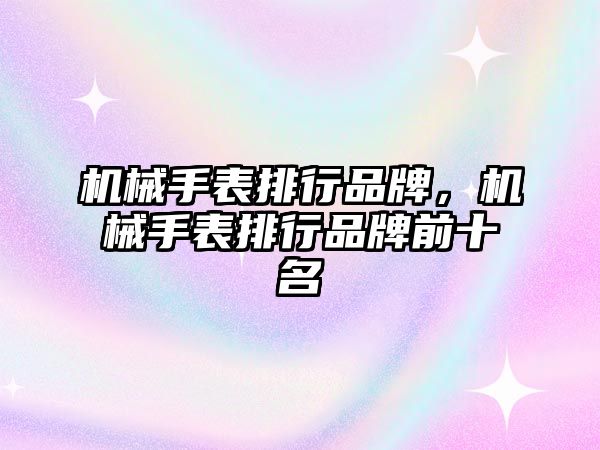 机械手表排行品牌，机械手表排行品牌前十名